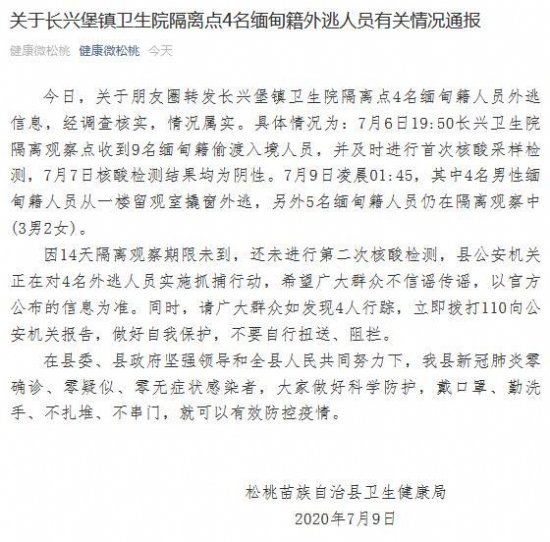 关于长兴堡镇卫生院隔离点4名缅甸籍外逃人员有关情况通报

健康微松桃 健康微松桃 今天

今日，关于朋友圈转发长兴堡镇卫生院隔离点4名缅甸籍人员外逃信息，经调查核实，情况属实。具体情况为：7月6日19:50长兴卫生院隔离观察点收到9名缅甸籍偷渡入境人员，并及时进行首次核酸采样检测，7月7日核酸检测结果均为阴性。7月9日凌晨01:45，其中4名男性缅甸籍人员从一楼留观室撬窗外逃，另外5名缅甸籍人员仍在隔离观察中(3男2女)。

因14天隔离观察期限未到，还未进行第二次核酸检测，县公安机关正在对4名外逃人员实施抓捕行动，希望广大群众不信谣传谣，以官方公布的信息为准。同时，请广大群众如发现4人行踪，立即拨打110向公安机关报告，做好自我保护，不要自行扭送、阻拦。

在县委、县政府坚强领导和全县人民共同努力下，我县新冠肺炎零确诊、零疑似、零无症状感染者，大家做好科学防护，戴口罩、勤洗手、不扎堆、不串门，就可以有效防控疫情。

松桃苗族自治县卫生健康局
2020年7月9日